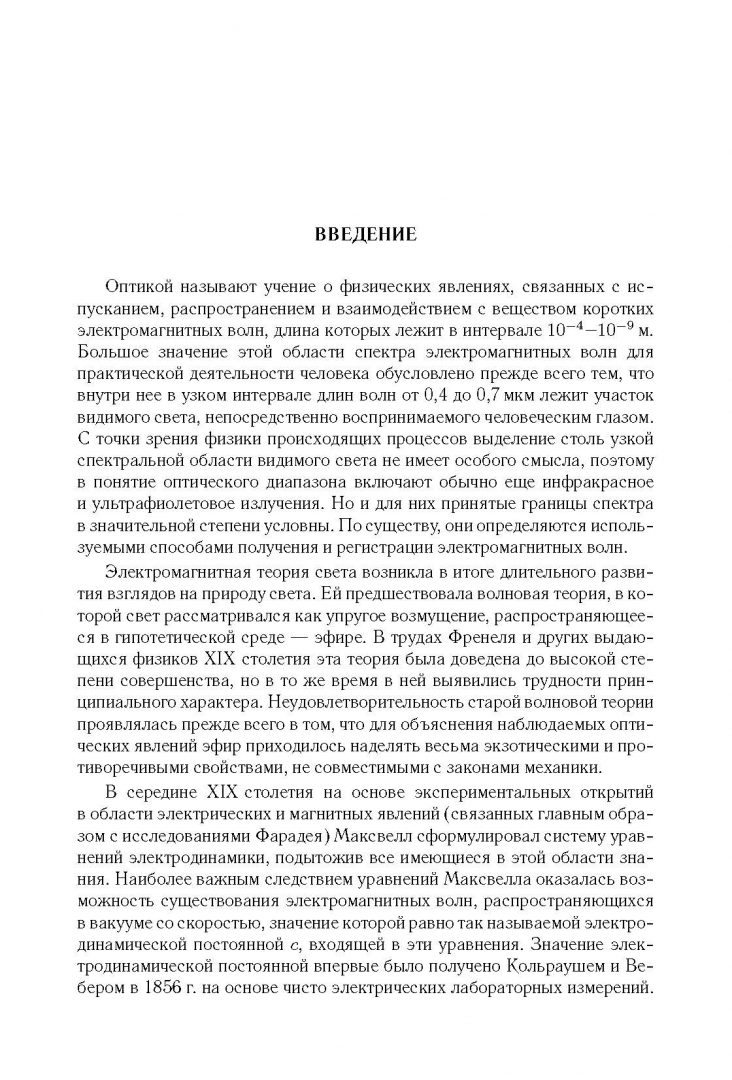 ВВЕДЕНИЕ

Оптикой называют учение о физических явлениях, связанных с испусканием, распространением и взаимодействием с веществом коротких электромагнитных волн, длина которых лежит в интервале $10^{-4}$—$10^{-9}$ м. Большое значение этой области спектра электромагнитных волн для практической деятельности человека обусловлено прежде всего тем, что внутри нее в узком интервале длин волн от 0,4 до 0,7 мкм лежит участок видимого света, непосредственно воспринимаемого человеческим глазом. С точки зрения физики происходящих процессов выделение столь узкой спектральной области видимого света не имеет особого смысла, поэтому в понятие оптического диапазона включают обычно еще инфракрасное и ультрафиолетовое излучения. Но и для них принятые границы спектра в значительной степени условны. По существу, они определяются используемыми способами получения и регистрации электромагнитных волн.

Электромагнитная теория света возникла в итоге длительного развития взглядов на природу света. Ей предшествовала волновая теория, в которой свет рассматривался как упругое возмущение, распространяющееся в гипотетической среде — эфире. В трудах Френеля и других выдающихся физиков XIX столетия эта теория была доведена до высокой степени совершенства, но в то же время в ней выявились трудности принципиального характера. Неудовлетворительность старой волновой теории проявлялась прежде всего в том, что для объяснения наблюдаемых оптических явлений эфир приходилось наделять весьма экзотическими и противоречивыми свойствами, не совместимыми с законами механики.

В середине XIX столетия на основе экспериментальных открытий в области электрических и магнитных явлений (связанных главным образом с исследованиями Фарадея) Максвелл сформулировал систему уравнений электродинамики, подытожив все имеющиеся в этой области знания. Наиболее важным следствием уравнений Максвелла оказалась возможность существования электромагнитных волн, распространяющихся в вакууме со скоростью, значение которой равно так называемой электродинамической постоянной $c$, входящей в эти уравнения. Значение электродинамической постоянной впервые было получено Кольраушем и Вебером в 1856 г. на основе чисто электрических лабораторных измерений.